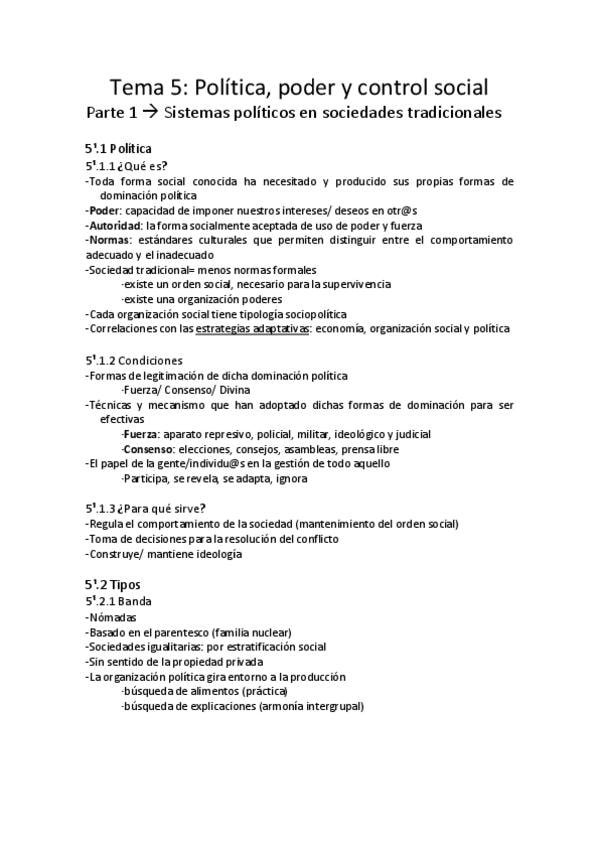 Tema 5: Política, poder y control social
Parte 1 → Sistemas políticos en sociedades tradicionales

5¹.1 Política
5¹.1.1 ¿Qué es?
-Toda forma social conocida ha necesitado y producido sus propias formas de dominación política
-Poder: capacidad de imponer nuestros intereses/ deseos en otr@s
-Autoridad: la forma socialmente aceptada de uso de poder y fuerza
-Normas: estándares culturales que permiten distinguir entre el comportamiento adecuado y el inadecuado
-Sociedad tradicional= menos normas formales
-existe un orden social, necesario para la supervivencia
-existe una organización poderes
-Cada organización social tiene tipología sociopolítica
-Correlaciones con las estrategias adaptativas: economía, organización social y política

5¹.1.2 Condiciones
-Formas de legitimación de dicha dominación política
-Fuerza/ Consenso/ Divina
-Técnicas y mecanismo que han adoptado dichas formas de dominación para ser efectivas
-Fuerza: aparato represivo, policial, militar, ideológico y judicial
-Consenso: elecciones, consejos, asambleas, prensa libre
-El papel de la gente/individu@s en la gestión de todo aquello
-Participa, se revela, se adapta, ignora

5¹.1.3 ¿Para qué sirve?
-Regula el comportamiento de la sociedad (mantenimiento del orden social)
-Toma de decisiones para la resolución del conflicto
-Construye/ mantiene ideología

5¹.2 Tipos
5¹.2.1 Banda
-Nómadas
-Basado en el parentesco (familia nuclear)
-Sociedades igualitarias: por estratificación social
-Sin sentido de la propiedad privada
-La organización política gira entorno a la producción
-búsqueda de alimentos (práctica)
-búsqueda de explicaciones (armonía intergrupal)